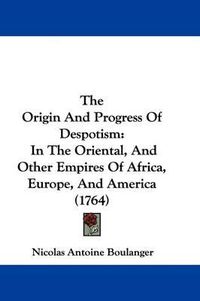 The Origin And Progress Of Despotism: In The Oriental, And Other Empires Of Africa, Europe, And America (1764)

Nicolas Antoine Boulanger